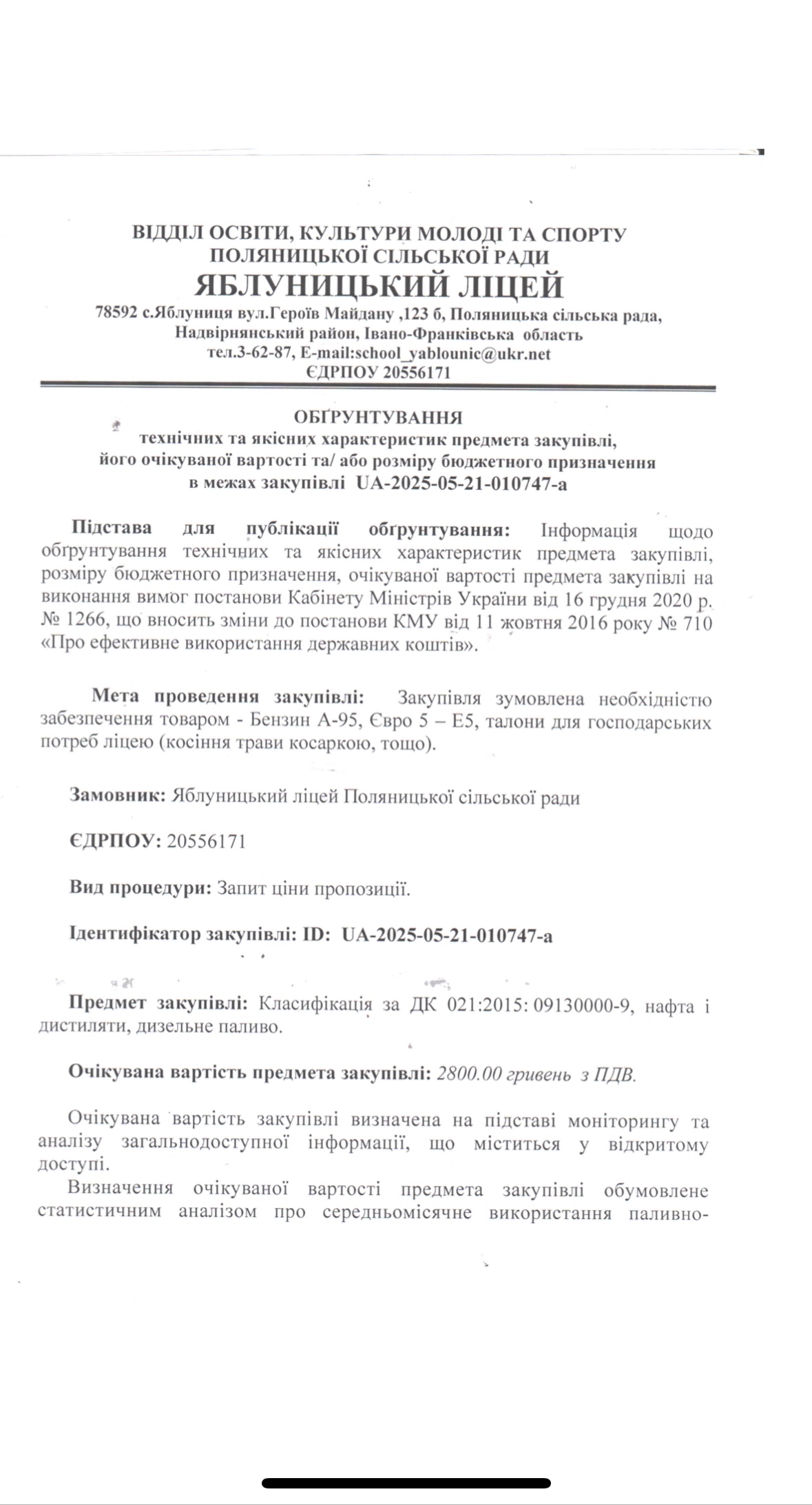 ВІДДІЛ ОСВІТИ, КУЛЬТУРИ МОЛОДІ ТА СПОРТУ
ПОЛЯНИЦЬКОЇ СІЛЬСЬКОЇ РАДИ
ЯБЛУНИЦЬКИЙ ЛІЦЕЙ
78592 с.Яблуниця вул.Героїв Майдану ,123 б, Поляницька сільська рада, Надвірнянський район, Івано-Франківська область
тел.3-62-87, E-mail:school_yablounic@ukr.net
ЄДРПОУ 20556171

ОБҐРУНТУВАННЯ
технічних та якісних характеристик предмета закупівлі, його очікуваної вартості та/ або розміру бюджетного призначення в межах закупівлі UA-2025-05-21-010747-a

Підстава для публікації обґрунтування: Інформація щодо обґрунтування технічних та якісних характеристик предмета закупівлі, розміру бюджетного призначення, очікуваної вартості предмета закупівлі на виконання вимог постанови Кабінету Міністрів України від 16 грудня 2020 р. № 1266, що вносить зміни до постанови КМУ від 11 жовтня 2016 року № 710 «Про ефективне використання державних коштів».

Мета проведення закупівлі: Закупівля зумовлена необхідністю забезпечення товаром - Бензин А-95, Євро 5 – Е5, талони для господарських потреб ліцею (косіння трави косаркою, тощо).

Замовник: Яблуницький ліцей Поляницької сільської ради

ЄДРПОУ: 20556171

Вид процедури: Запит ціни пропозиції.

Ідентифікатор закупівлі: ID: UA-2025-05-21-010747-a

Предмет закупівлі: Класифікація за ДК 021:2015: 09130000-9, нафта і дистиляти, дизельне паливо.

Очікувана вартість предмета закупівлі: 2800.00 гривень з ПДВ.

Очікувана вартість закупівлі визначена на підставі моніторингу та аналізу загальнодоступної інформації, що міститься у відкритому доступі.
Визначення очікуваної вартості предмета закупівлі обумовлене статистичним аналізом про середньомісячне використання паливно-